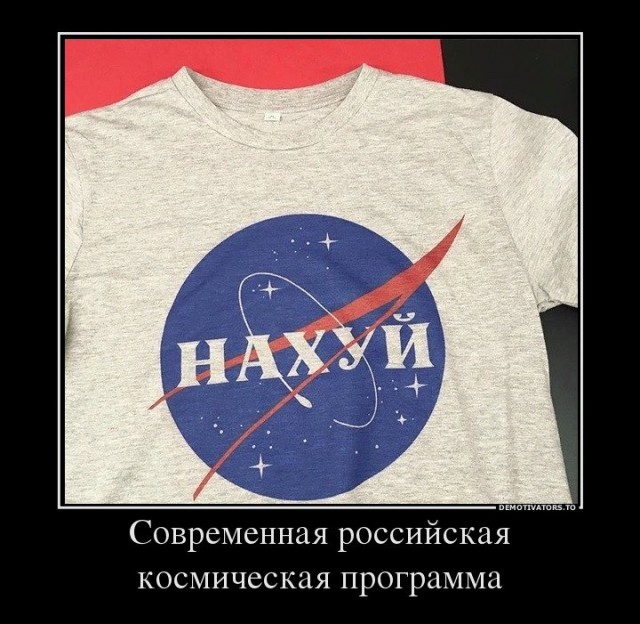 НАХУЙ

DEMOTIVATORS.TO

Современная российская космическая программа